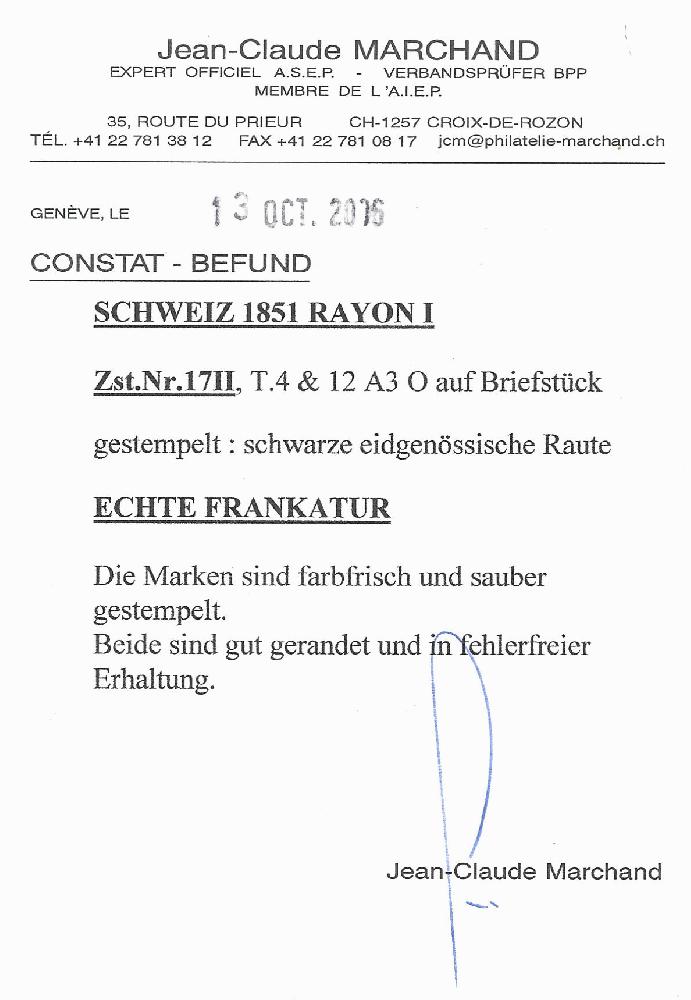 Jean-Claude MARCHAND
EXPERT OFFICIEL A.S.E.P. - VERBANDSPRÜFER BPP
MEMBRE DE L'A.I.E.P.

35, ROUTE DU PRIEUR CH-1257 CROIX-DE-ROZON
TÉL. +41 22 781 38 12 FAX +41 22 781 08 17 jcm@philatelie-marchand.ch

GENÈVE, LE 13 OCT. 2016

CONSTAT - BEFUND

SCHWEIZ 1851 RAYON I

Zst.Nr.17II, T.4 & 12 A3 O auf Briefstück

gestempelt : schwarze eidgenössische Raute

ECHTE FRANKATUR

Die Marken sind farbfrisch und sauber gestempelt.
Beide sind gut gerandet und in fehlerfreier Erhaltung.

Jean-Claude Marchand